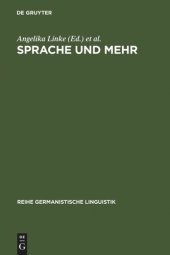 DE GRUYTER

Angelika Linke (Ed.) et al.

SPRACHE UND MEHR

REIHE GERMANISTISCHE LINGUISTIK

DE
G